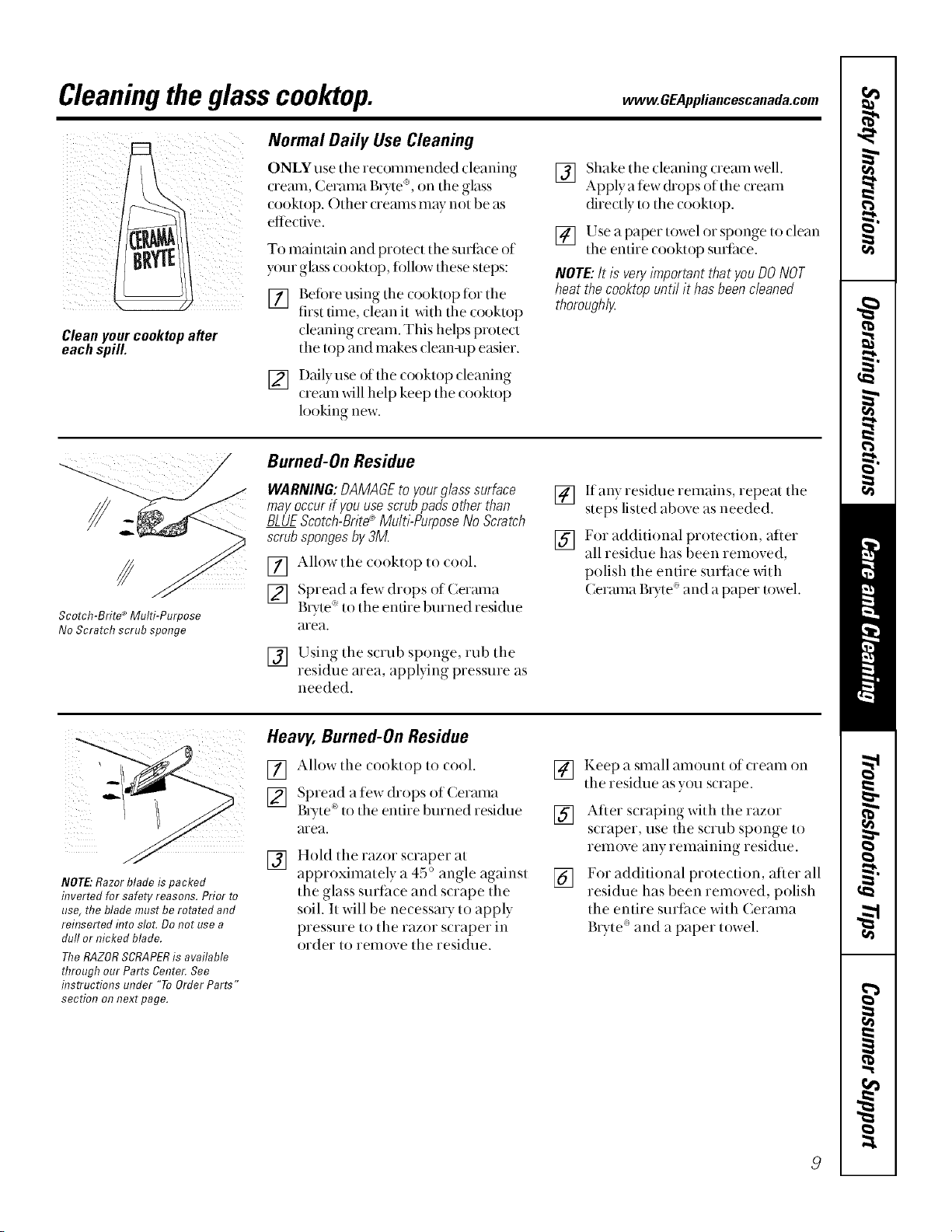 Cleaning the glass cooktop.

www.GEAppliancescanada.com

CERAMA BRYTE

Clean your cooktop after each spill.

Normal Daily Use Cleaning

ONLY use the recommended cleaning cream, Cerama Bryte®, on the glass cooktop. Other creams may not be as effective.

To maintain and protect the surface of your glass cooktop, follow these steps:

1 Before using the cooktop for the first time, clean it with the cooktop cleaning cream. This helps protect the top and makes clean-up easier.

2 Daily use of the cooktop cleaning cream will help keep the cooktop looking new.

3 Shake the cleaning cream well. Apply a few drops of the cream directly to the cooktop.

4 Use a paper towel or sponge to clean the entire cooktop surface.

NOTE: It is very important that you DO NOT heat the cooktop until it has been cleaned thoroughly.

Scotch-Brite® Multi-Purpose No Scratch scrub sponge

Burned-On Residue

WARNING: DAMAGE to your glass surface may occur if you use scrub pads other than BLUE Scotch-Brite® Multi-Purpose No Scratch scrub sponges by 3M.

1 Allow the cooktop to cool.

2 Spread a few drops of Cerama Bryte® to the entire burned residue area.

3 Using the scrub sponge, rub the residue area, applying pressure as needed.

4 If any residue remains, repeat the steps listed above as needed.

5 For additional protection, after all residue has been removed, polish the entire surface with Cerama Bryte® and a paper towel.

NOTE: Razor blade is packed inverted for safety reasons. Prior to use, the blade must be rotated and reinserted into slot. Do not use a dull or nicked blade.

The RAZOR SCRAPER is available through our Parts Center. See instructions under "To Order Parts" section on next page.

Heavy, Burned-On Residue

1 Allow the cooktop to cool.

2 Spread a few drops of Cerama Bryte® to the entire burned residue area.

3 Hold the razor scraper at approximately a 45° angle against the glass surface and scrape the soil. It will be necessary to apply pressure to the razor scraper in order to remove the residue.

4 Keep a small amount of cream on the residue as you scrape.

5 After scraping with the razor scraper, use the scrub sponge to remove any remaining residue.

6 For additional protection, after all residue has been removed, polish the entire surface with Cerama Bryte® and a paper towel.

Safety Instructions
Operating Instructions
Care and Cleaning
Troubleshooting Tips
Consumer Support

9